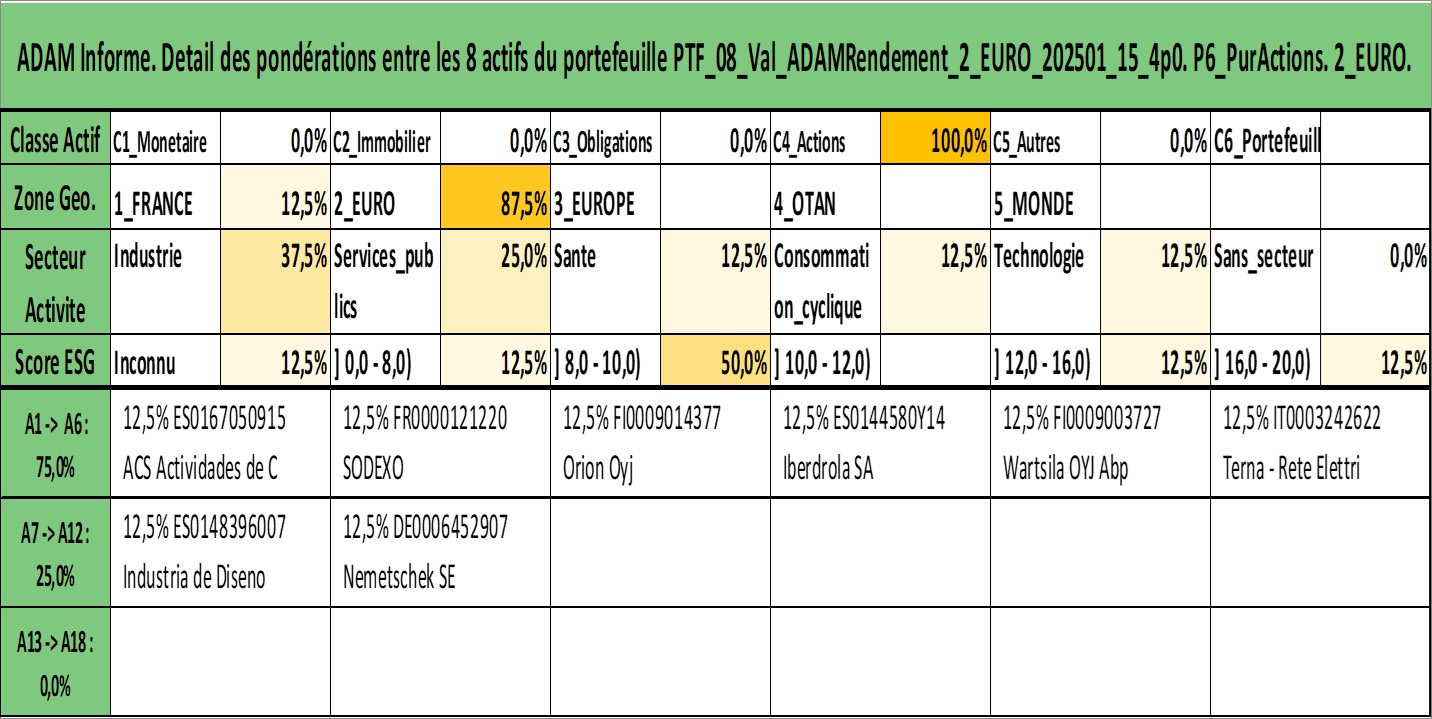 ADAM Informe. Detail des pondérations entre les 8 actifs du portefeuille PTF_08_Val_ADAMRendement_2_EURO_202501_15_4p0. P6_PurActions. 2_EURO.

| Classe Actif | C1_Monetaire | 0,0% | C2_Immobilier | 0,0% | C3_Obligations | 0,0% | C4_Actions | 100,0% | C5_Autres | 0,0% | C6_Portefeuill | |
|---|---|---|---|---|---|---|---|---|---|---|---|---|
| Zone Geo. | 1_FRANCE | 12,5% | 2_EURO | 87,5% | 3_EUROPE | | 4_OTAN | | 5_MONDE | | | |
| Secteur Activite | Industrie | 37,5% | Services_publics | 25,0% | Sante | 12,5% | Consommation_cyclique | 12,5% | Technologie | 12,5% | Sans_secteur | 0,0% |
| Score ESG | Inconnu | 12,5% | ] 0,0 - 8,0) | 12,5% | ] 8,0 - 10,0) | 50,0% | ] 10,0 - 12,0) | | ] 12,0 - 16,0) | 12,5% | ] 16,0 - 20,0) | 12,5% |

| A1 -> A6 : 75,0% | 12,5% ES0167050915 ACS Actividades de C | 12,5% FR0000121220 SODEXO | 12,5% FI0009014377 Orion Oyj | 12,5% ES0144580Y14 Iberdrola SA | 12,5% FI0009003727 Wartsila OYJ Abp | 12,5% IT0003242622 Terna - Rete Elettri |
|---|---|---|---|---|---|---|
| A7 -> A12 : 25,0% | 12,5% ES0148396007 Industria de Diseno | 12,5% DE0006452907 Nemetschek SE | | | | |
| A13 -> A18 : 0,0% | | | | | | |